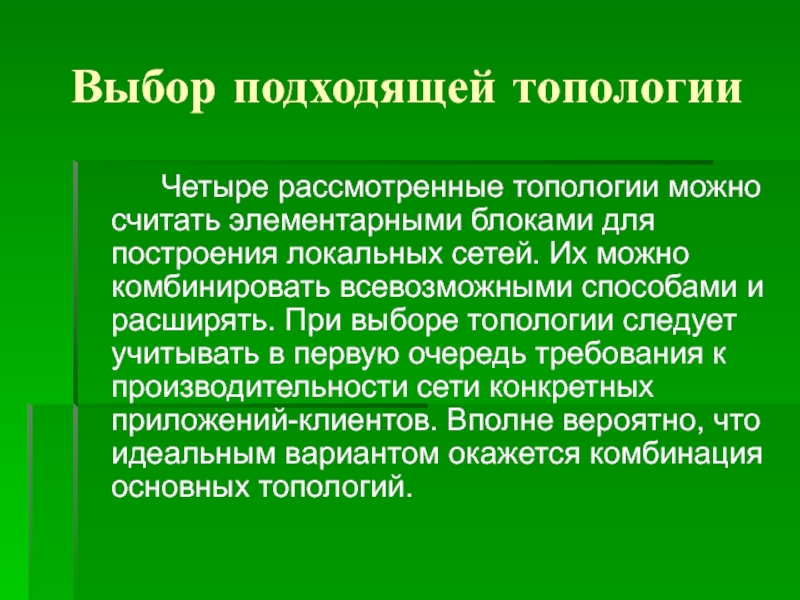 Выбор подходящей топологии

Четыре рассмотренные топологии можно считать элементарными блоками для построения локальных сетей. Их можно комбинировать всевозможными способами и расширять. При выборе топологии следует учитывать в первую очередь требования к производительности сети конкретных приложений-клиентов. Вполне вероятно, что идеальным вариантом окажется комбинация основных топологий.